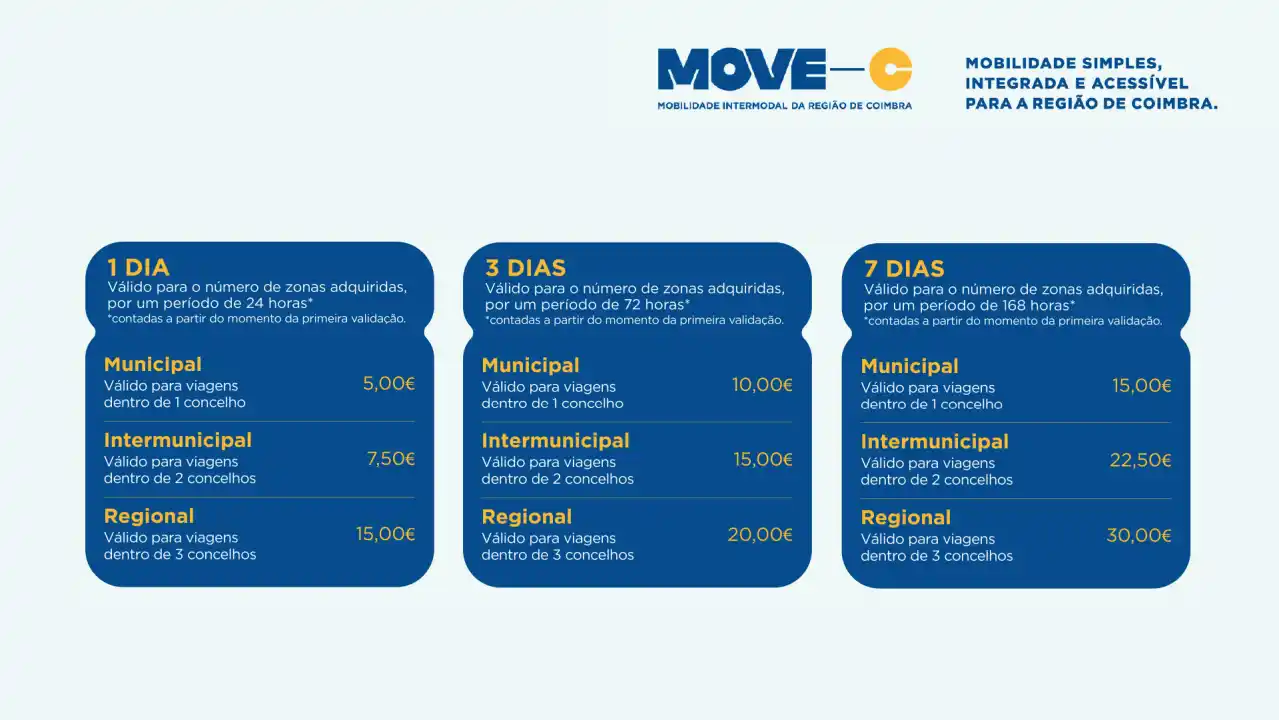 MOVE—C
MOBILIDADE INTERMODAL DA REGIÃO DE COIMBRA

MOBILIDADE SIMPLES, INTEGRADA E ACESSÍVEL PARA A REGIÃO DE COIMBRA.

1 DIA
Válido para o número de zonas adquiridas, por um período de 24 horas*
*contadas a partir do momento da primeira validação.

Municipal
Válido para viagens dentro de 1 concelho
5,00€

Intermunicipal
Válido para viagens dentro de 2 concelhos
7,50€

Regional
Válido para viagens dentro de 3 concelhos
15,00€

3 DIAS
Válido para o número de zonas adquiridas, por um período de 72 horas*
*contadas a partir do momento da primeira validação.

Municipal
Válido para viagens dentro de 1 concelho
10,00€

Intermunicipal
Válido para viagens dentro de 2 concelhos
15,00€

Regional
Válido para viagens dentro de 3 concelhos
20,00€

7 DIAS
Válido para o número de zonas adquiridas, por um período de 168 horas*
*contadas a partir do momento da primeira validação.

Municipal
Válido para viagens dentro de 1 concelho
15,00€

Intermunicipal
Válido para viagens dentro de 2 concelhos
22,50€

Regional
Válido para viagens dentro de 3 concelhos
30,00€